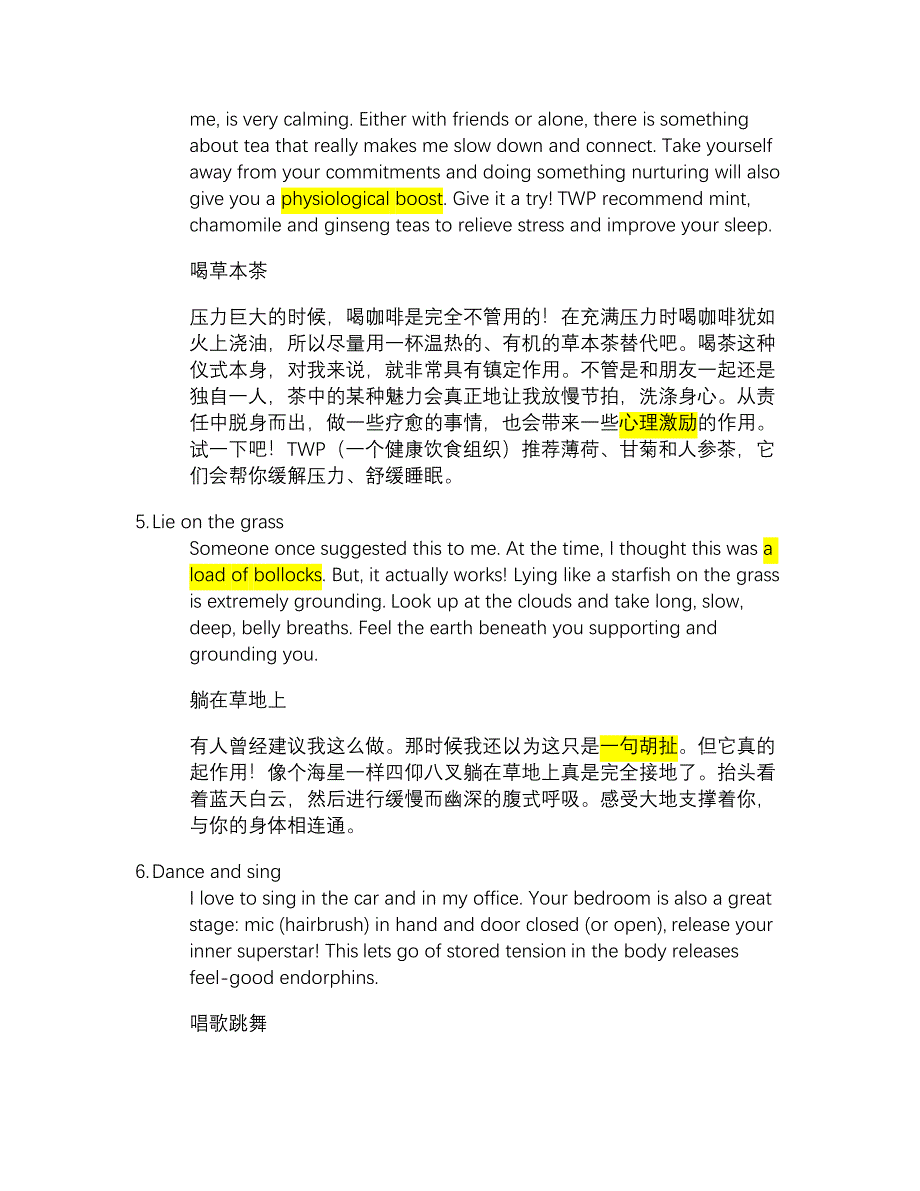 me, is very calming. Either with friends or alone, there is something about tea that really makes me slow down and connect. Take yourself away from your commitments and doing something nurturing will also give you a physiological boost. Give it a try! TWP recommend mint, chamomile and ginseng teas to relieve stress and improve your sleep.

喝草本茶

压力巨大的时候，喝咖啡是完全不管用的！在充满压力时喝咖啡犹如火上浇油，所以尽量用一杯温热的、有机的草本茶替代吧。喝茶这种仪式本身，对我来说，就非常具有镇定作用。不管是和朋友一起还是独自一人，茶中的某种魅力会真正地让我放慢节拍，洗涤身心。从责任中脱身而出，做一些疗愈的事情，也会带来一些心理激励的作用。试一下吧！TWP（一个健康饮食组织）推荐薄荷、甘菊和人参茶，它们会帮你缓解压力、舒缓睡眠。

5. Lie on the grass
Someone once suggested this to me. At the time, I thought this was a load of bollocks. But, it actually works! Lying like a starfish on the grass is extremely grounding. Look up at the clouds and take long, slow, deep, belly breaths. Feel the earth beneath you supporting and grounding you.

躺在草地上

有人曾经建议我这么做。那时候我还以为这只是一句胡扯。但它真的起作用！像个海星一样四仰八叉躺在草地上真是完全接地了。抬头看着蓝天白云，然后进行缓慢而幽深的腹式呼吸。感受大地支撑着你，与你的身体相连通。

6. Dance and sing
I love to sing in the car and in my office. Your bedroom is also a great stage: mic (hairbrush) in hand and door closed (or open), release your inner superstar! This lets go of stored tension in the body releases feel-good endorphins.

唱歌跳舞